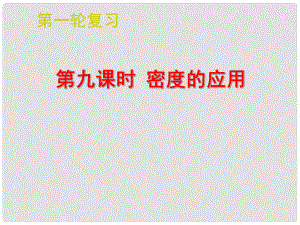 第一轮复习

第九课时 密度的应用